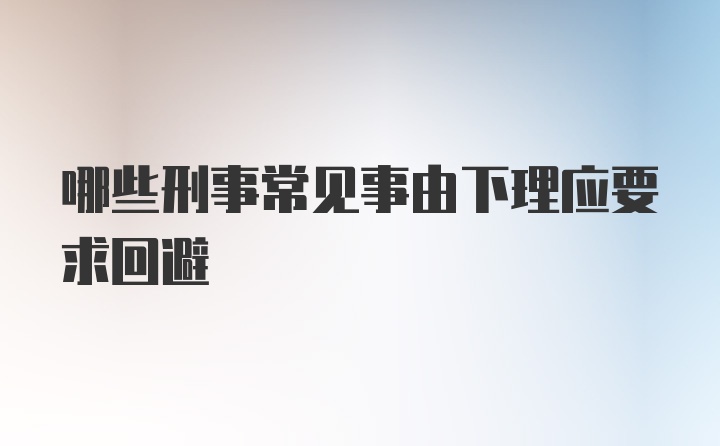 哪些刑事常见事由下理应要求回避